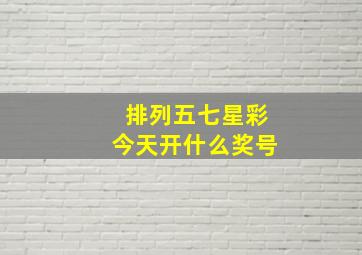 排列五七星彩
今天开什么奖号